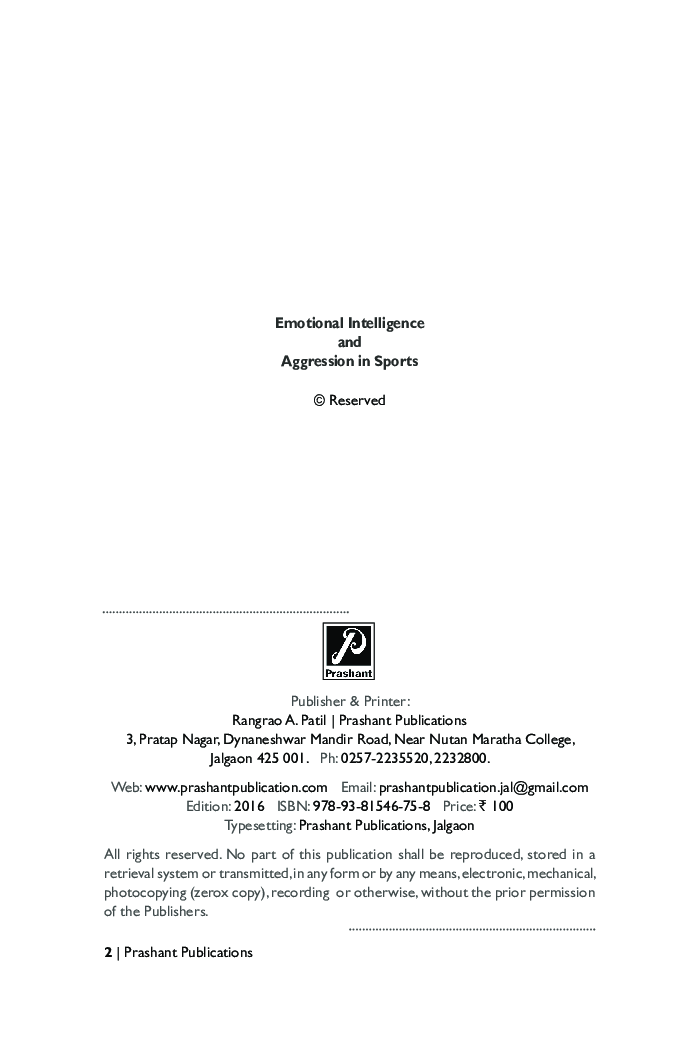 Emotional Intelligence
and
Aggression in Sports

© Reserved

Prashant

Publisher & Printer:
Rangrao A. Patil | Prashant Publications
3, Pratap Nagar, Dynaneshwar Mandir Road, Near Nutan Maratha College, Jalgaon 425 001. Ph: 0257-2235520, 2232800.

Web: www.prashantpublication.com Email: prashantpublication.jal@gmail.com
Edition: 2016 ISBN: 978-93-81546-75-8 Price: ₹ 100
Typesetting: Prashant Publications, Jalgaon

All rights reserved. No part of this publication shall be reproduced, stored in a retrieval system or transmitted, in any form or by any means, electronic, mechanical, photocopying (zerox copy), recording or otherwise, without the prior permission of the Publishers.

2 | Prashant Publications